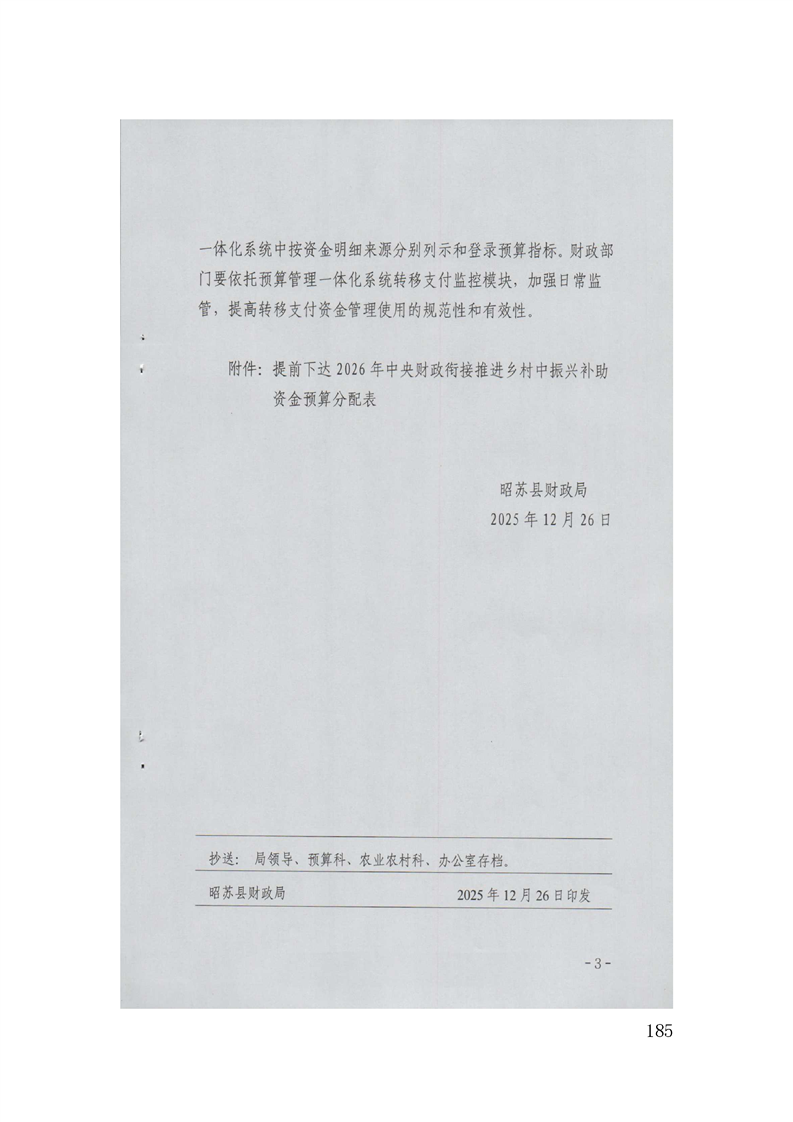 一体化系统中按资金明细来源分别列示和登录预算指标。财政部门要依托预算管理一体化系统转移支付监控模块，加强日常监管，提高转移支付资金管理使用的规范性和有效性。

附件：提前下达2026年中央财政衔接推进乡村中振兴补助资金预算分配表

昭苏县财政局
2025年12月26日

抄送：局领导、预算科、农业农村科、办公室存档。

昭苏县财政局 2025年12月26日印发

-3-

185